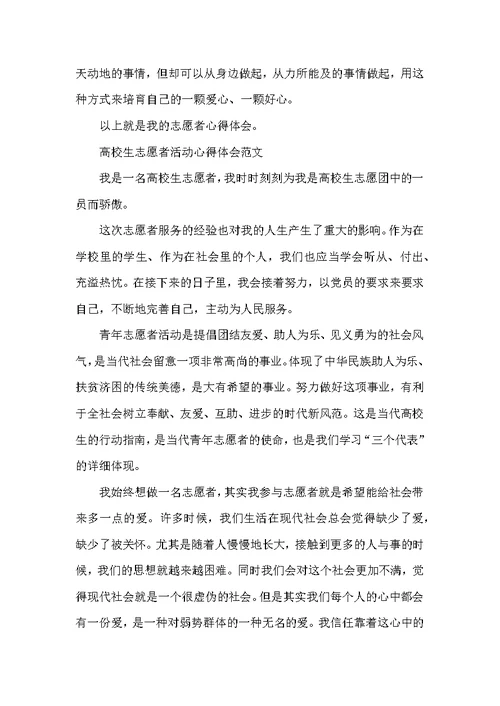 天动地的事情，但却可以从身边做起，从力所能及的事情做起，用这种方式来培育自己的一颗爱心、一颗好心。

以上就是我的志愿者心得体会。

高校生志愿者活动心得体会范文

我是一名高校生志愿者，我时时刻刻为我是高校生志愿团中的一员而骄傲。

这次志愿者服务的经验也对我的人生产生了重大的影响。作为在学校里的学生、作为在社会里的个人，我们也应当学会听从、付出、充溢热忱。在接下来的日子里，我会接着努力，以党员的要求来要求自己，不断地完善自己，主动为人民服务。

青年志愿者活动是提倡团结友爱、助人为乐、见义勇为的社会风气，是当代社会留意一项非常高尚的事业。体现了中华民族助人为乐、扶贫济困的传统美德，是大有希望的事业。努力做好这项事业，有利于全社会树立奉献、友爱、互助、进步的时代新风范。这是当代高校生的行动指南，是当代青年志愿者的使命，也是我们学习“三个代表”的详细体现。

我始终想做一名志愿者，其实我参与志愿者就是希望能给社会带来多一点的爱。许多时候，我们生活在现代社会总会觉得缺少了爱，缺少了被关怀。尤其是随着人慢慢地长大，接触到更多的人与事的时候，我们的思想就越来越困难。同时我们会对这个社会更加不满，觉得现代社会就是一个很虚伪的社会。但是其实我们每个人的心中都会有一份爱，是一种对弱势群体的一种无名的爱。我信任靠着这心中的